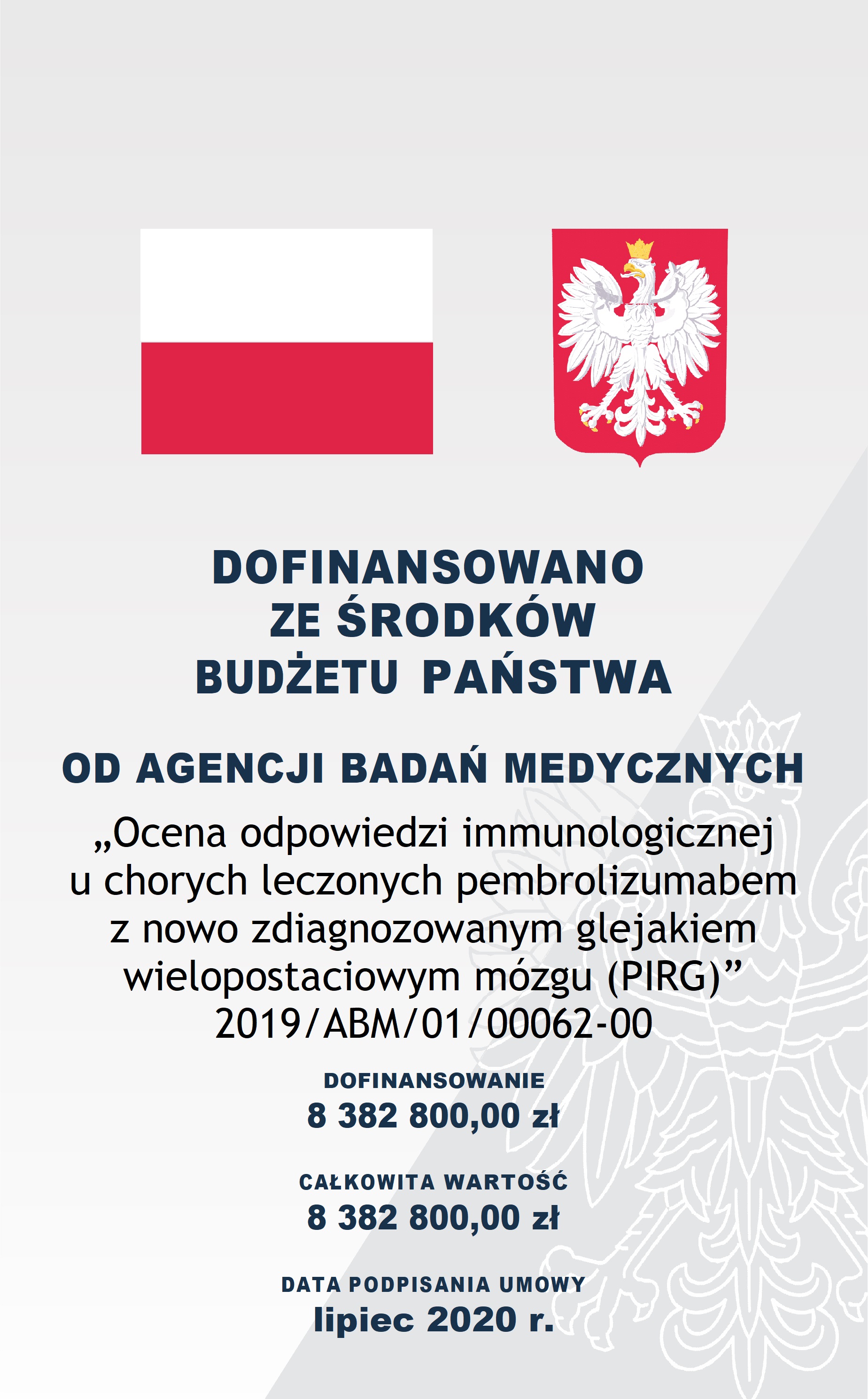 DOFINANSOWANO
ZE ŚRODKÓW
BUDŻETU PAŃSTWA

OD AGENCJI BADAŃ MEDYCZNYCH

„Ocena odpowiedzi immunologicznej u chorych leczonych pembrolizumabem z nowo zdiagnozowanym glejakiem wielopostaciowym mózgu (PIRG)”
2019/ABM/01/00062-00

DOFINANSOWANIE
8 382 800,00 zł

CAŁKOWITA WARTOŚĆ
8 382 800,00 zł

DATA PODPISANIA UMOWY
lipiec 2020 r.